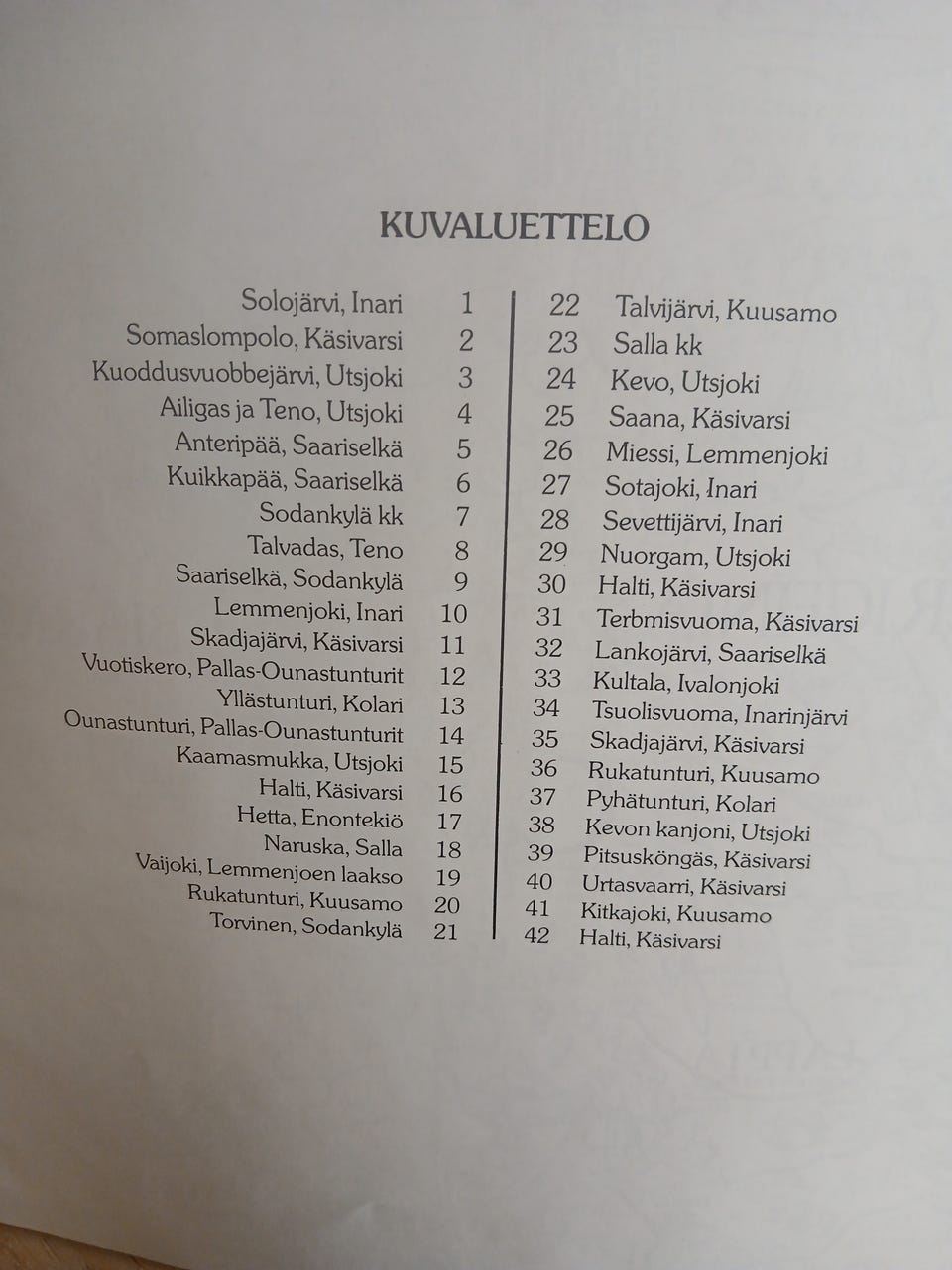 KUVALUETTELO

Solojärvi, Inari 1
Somaslompolo, Käsivarsi 2
Kuoddusvuobbejärvi, Utsjoki 3
Ailigas ja Teno, Utsjoki 4
Anteripää, Saariselkä 5
Kuikkapää, Saariselkä 6
Sodankylä kk 7
Talvadas, Teno 8
Saariselkä, Sodankylä 9
Lemmenjoki, Inari 10
Skadjajärvi, Käsivarsi 11
Vuotiskero, Pallas-Ounastunturit 12
Yllästunturi, Kolari 13
Ounastunturi, Pallas-Ounastunturit 14
Kaamasmukka, Utsjoki 15
Halti, Käsivarsi 16
Hetta, Enontekiö 17
Naruska, Salla 18
Vaijoki, Lemmenjoen laakso 19
Rukatunturi, Kuusamo 20
Torvinen, Sodankylä 21

22 Talvijärvi, Kuusamo
23 Salla kk
24 Kevo, Utsjoki
25 Saana, Käsivarsi
26 Miessi, Lemmenjoki
27 Sotajoki, Inari
28 Sevettijärvi, Inari
29 Nuorgam, Utsjoki
30 Halti, Käsivarsi
31 Terbmisvuoma, Käsivarsi
32 Lankojärvi, Saariselkä
33 Kultala, Ivalonjoki
34 Tsuolisvuoma, Inarinjärvi
35 Skadjajärvi, Käsivarsi
36 Rukatunturi, Kuusamo
37 Pyhätunturi, Kolari
38 Kevon kanjoni, Utsjoki
39 Pitsusköngäs, Käsivarsi
40 Urtasvaarri, Käsivarsi
41 Kitkajoki, Kuusamo
42 Halti, Käsivarsi